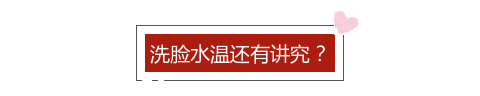 洗脸水温还有讲究？